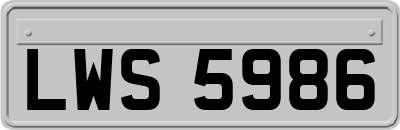 LWS 5986